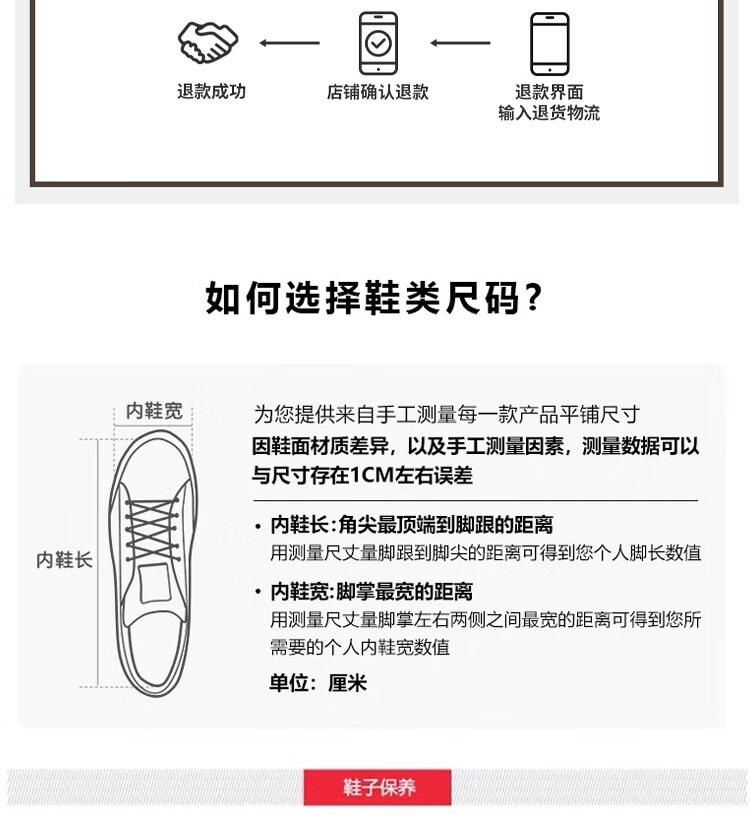 退款成功

店铺确认退款

退款界面
输入退货物流

如何选择鞋类尺码？

内鞋宽

内鞋长

为您提供来自手工测量每一款产品平铺尺寸
因鞋面材质差异，以及手工测量因素，测量数据可以与尺寸存在1CM左右误差

• 内鞋长：角尖最顶端到脚跟的距离
用测量尺丈量脚跟到脚尖的距离可得到您个人脚长数值

• 内鞋宽：脚掌最宽的距离
用测量尺丈量脚掌左右两侧之间最宽的距离可得到您所需要的个人内鞋宽数值

单位：厘米

鞋子保养